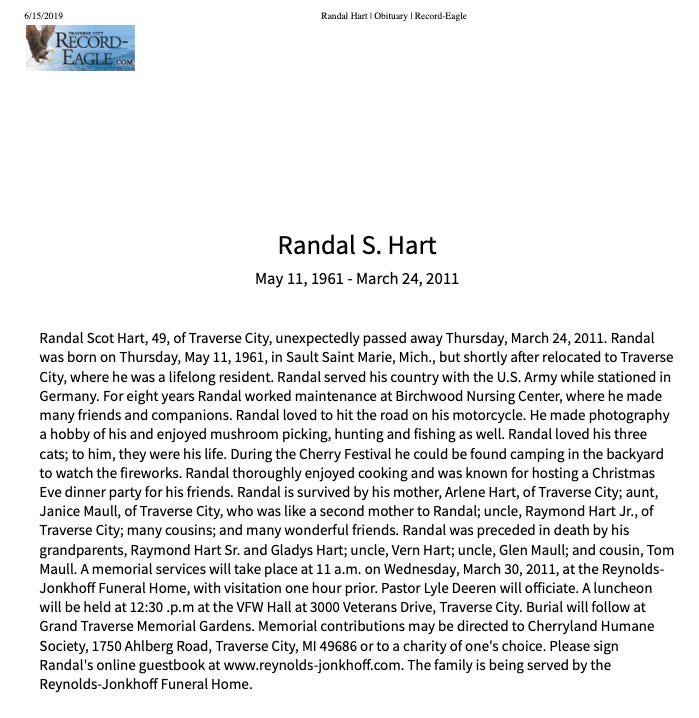 6/15/2019

Randal Hart | Obituary | Record-Eagle

TRAVERSE CITY RECORD-EAGLE.COM

Randal S. Hart

May 11, 1961 - March 24, 2011

Randal Scot Hart, 49, of Traverse City, unexpectedly passed away Thursday, March 24, 2011. Randal was born on Thursday, May 11, 1961, in Sault Saint Marie, Mich., but shortly after relocated to Traverse City, where he was a lifelong resident. Randal served his country with the U.S. Army while stationed in Germany. For eight years Randal worked maintenance at Birchwood Nursing Center, where he made many friends and companions. Randal loved to hit the road on his motorcycle. He made photography a hobby of his and enjoyed mushroom picking, hunting and fishing as well. Randal loved his three cats; to him, they were his life. During the Cherry Festival he could be found camping in the backyard to watch the fireworks. Randal thoroughly enjoyed cooking and was known for hosting a Christmas Eve dinner party for his friends. Randal is survived by his mother, Arlene Hart, of Traverse City; aunt, Janice Maull, of Traverse City, who was like a second mother to Randal; uncle, Raymond Hart Jr., of Traverse City; many cousins; and many wonderful friends. Randal was preceded in death by his grandparents, Raymond Hart Sr. and Gladys Hart; uncle, Vern Hart; uncle, Glen Maull; and cousin, Tom Maull. A memorial services will take place at 11 a.m. on Wednesday, March 30, 2011, at the Reynolds-Jonkhoff Funeral Home, with visitation one hour prior. Pastor Lyle Deeren will officiate. A luncheon will be held at 12:30 .p.m at the VFW Hall at 3000 Veterans Drive, Traverse City. Burial will follow at Grand Traverse Memorial Gardens. Memorial contributions may be directed to Cherryland Humane Society, 1750 Ahlberg Road, Traverse City, MI 49686 or to a charity of one's choice. Please sign Randal's online guestbook at www.reynolds-jonkhoff.com. The family is being served by the Reynolds-Jonkhoff Funeral Home.